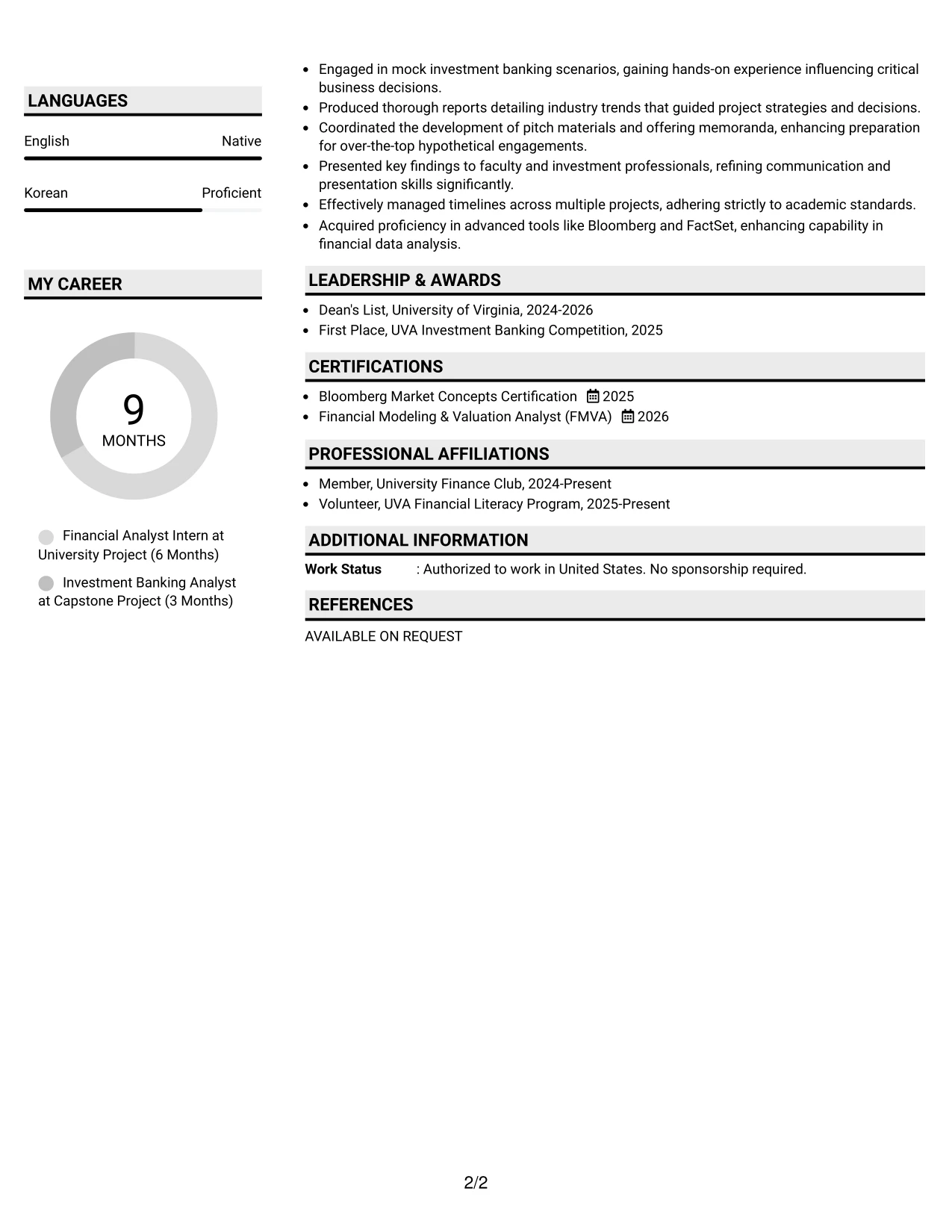 LANGUAGES

English
Native

Korean
Proficient

MY CAREER

9
MONTHS

Financial Analyst Intern at University Project (6 Months)

Investment Banking Analyst at Capstone Project (3 Months)

• Engaged in mock investment banking scenarios, gaining hands-on experience influencing critical business decisions.
• Produced thorough reports detailing industry trends that guided project strategies and decisions.
• Coordinated the development of pitch materials and offering memoranda, enhancing preparation for over-the-top hypothetical engagements.
• Presented key findings to faculty and investment professionals, refining communication and presentation skills significantly.
• Effectively managed timelines across multiple projects, adhering strictly to academic standards.
• Acquired proficiency in advanced tools like Bloomberg and FactSet, enhancing capability in financial data analysis.

LEADERSHIP & AWARDS

• Dean's List, University of Virginia, 2024-2026
• First Place, UVA Investment Banking Competition, 2025

CERTIFICATIONS

• Bloomberg Market Concepts Certification 2025
• Financial Modeling & Valuation Analyst (FMVA) 2026

PROFESSIONAL AFFILIATIONS

• Member, University Finance Club, 2024-Present
• Volunteer, UVA Financial Literacy Program, 2025-Present

ADDITIONAL INFORMATION

Work Status : Authorized to work in United States. No sponsorship required.

REFERENCES

AVAILABLE ON REQUEST

2/2